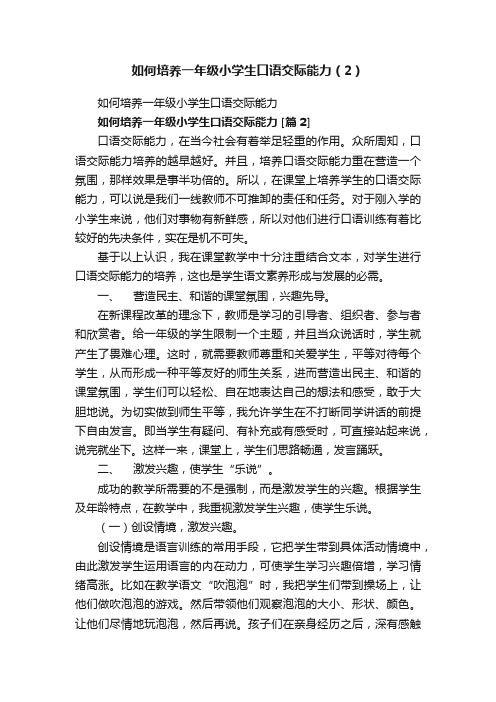 如何培养一年级小学生口语交际能力（2）

如何培养一年级小学生口语交际能力

如何培养一年级小学生口语交际能力 [篇 2]

口语交际能力，在当今社会有着举足轻重的作用。众所周知，口语交际能力培养的越早越好。并且，培养口语交际能力重在营造一个氛围，那样效果是事半功倍的。所以，在课堂上培养学生的口语交际能力，可以说是我们一线教师不可推卸的责任和任务。对于刚入学的小学生来说，他们对事物有新鲜感，所以对他们进行口语训练有着比较好的先决条件，实在是机不可失。

基于以上认识，我在课堂教学中十分注重结合文本，对学生进行口语交际能力的培养，这也是学生语文素养形成与发展的必需。

一、　营造民主、和谐的课堂氛围，兴趣先导。

在新课程改革的理念下，教师是学习的引导者、组织者、参与者和欣赏者。给一年级的学生限制一个主题，并且当众说话时，学生就产生了畏难心理。这时，就需要教师尊重和关爱学生，平等对待每个学生，从而形成一种平等友好的师生关系，进而营造出民主、和谐的课堂氛围，学生们可以轻松、自在地表达自己的想法和感受，敢于大胆地说。为切实做到师生平等，我允许学生在不打断同学讲话的前提下自由发言。即当学生有疑问、有补充或有感受时，可直接站起来说，说完就坐下。这样一来，课堂上，学生们思路畅通，发言踊跃。

二、　激发兴趣，使学生“乐说”。

成功的教学所需要的不是强制，而是激发学生的兴趣。根据学生及年龄特点，在教学中，我重视激发学生兴趣，使学生乐说。

（一）创设情境，激发兴趣。

创设情境是语言训练的常用手段，它把学生带到具体活动情境中，由此激发学生运用语言的内在动力，可使学生学习兴趣倍增，学习情绪高涨。比如在教学语文“吹泡泡”时，我把学生们带到操场上，让他们做吹泡泡的游戏。然后带领他们观察泡泡的大小、形状、颜色。让他们尽情地玩泡泡，然后再说。孩子们在亲身经历之后，深有感触